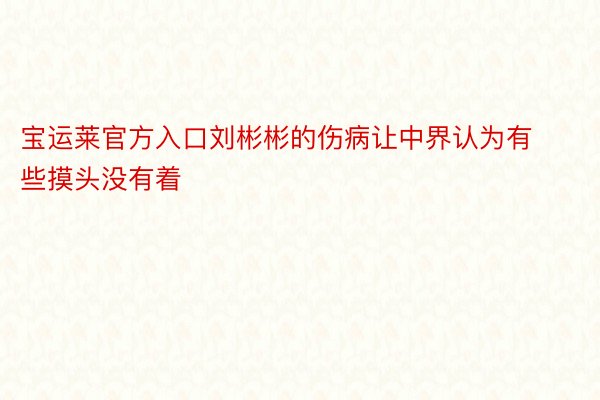 宝运莱官方入口刘彬彬的伤病让中界认为有些摸头没有着